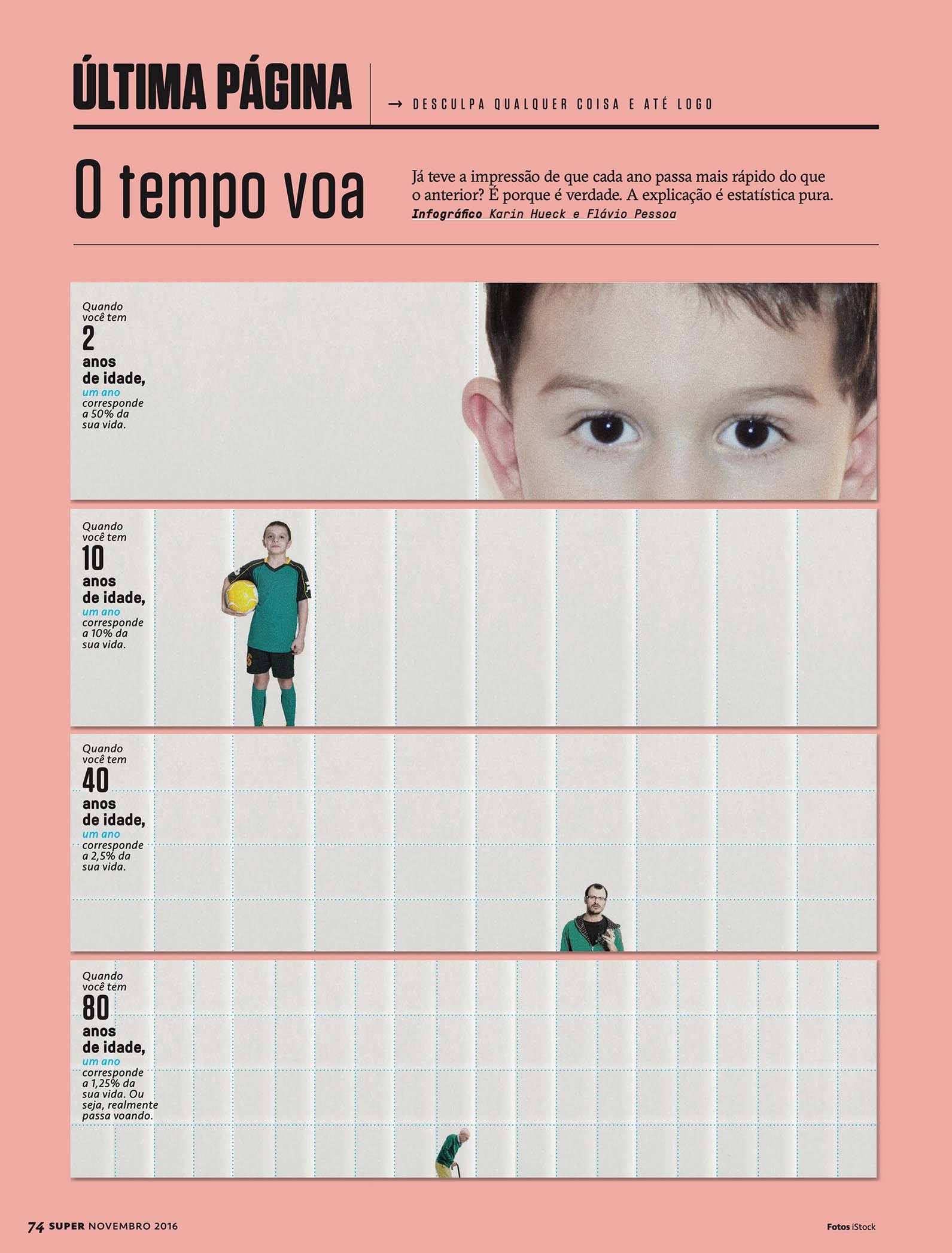 ÚLTIMA PÁGINA

→ DESCULPA QUALQUER COISA E ATÉ LOGO

O tempo voa

Já teve a impressão de que cada ano passa mais rápido do que o anterior? É porque é verdade. A explicação é estatística pura.
Infográfico Karin Hueck e Flávio Pessoa

Quando você tem 2 anos de idade, um ano corresponde a 50% da sua vida.

Quando você tem 10 anos de idade, um ano corresponde a 10% da sua vida.

Quando você tem 40 anos de idade, um ano corresponde a 2,5% da sua vida.

Quando você tem 80 anos de idade, um ano corresponde a 1,25% da sua vida. Ou seja, realmente passa voando.

74 SUPER NOVEMBRO 2016

Fotos iStock